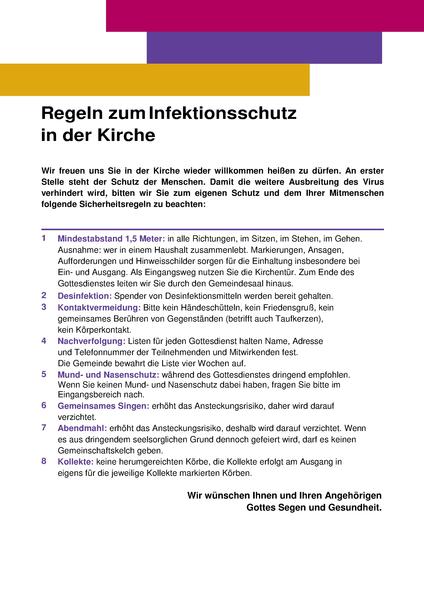 Regeln zum Infektionsschutz in der Kirche

Wir freuen uns Sie in der Kirche wieder willkommen heißen zu dürfen. An erster Stelle steht der Schutz der Menschen. Damit die weitere Ausbreitung des Virus verhindert wird, bitten wir Sie zum eigenen Schutz und dem Ihrer Mitmenschen folgende Sicherheitsregeln zu beachten:

1 Mindestabstand 1,5 Meter: in alle Richtungen, im Sitzen, im Stehen, im Gehen. Ausnahme: wer in einem Haushalt zusammenlebt. Markierungen, Ansagen, Aufforderungen und Hinweisschilder sorgen für die Einhaltung insbesondere bei Ein- und Ausgang. Als Eingangsweg nutzen Sie die Kirchentür. Zum Ende des Gottesdienstes leiten wir Sie durch den Gemeindesaal hinaus.
2 Desinfektion: Spender von Desinfektionsmitteln werden bereit gehalten.
3 Kontaktvermeidung: Bitte kein Händeschütteln, kein Friedensgruß, kein gemeinsames Berühren von Gegenständen (betrifft auch Taufkerzen), kein Körperkontakt.
4 Nachverfolgung: Listen für jeden Gottesdienst halten Name, Adresse und Telefonnummer der Teilnehmenden und Mitwirkenden fest. Die Gemeinde bewahrt die Liste vier Wochen auf.
5 Mund- und Nasenschutz: während des Gottesdienstes dringend empfohlen. Wenn Sie keinen Mund- und Nasenschutz dabei haben, fragen Sie bitte im Eingangsbereich nach.
6 Gemeinsames Singen: erhöht das Ansteckungsrisiko, daher wird darauf verzichtet.
7 Abendmahl: erhöht das Ansteckungsrisiko, deshalb wird darauf verzichtet. Wenn es aus dringendem seelsorglichen Grund dennoch gefeiert wird, darf es keinen Gemeinschaftskelch geben.
8 Kollekte: keine herumgereichten Körbe, die Kollekte erfolgt am Ausgang in eigens für die jeweilige Kollekte markierten Körben.

Wir wünschen Ihnen und Ihren Angehörigen Gottes Segen und Gesundheit.